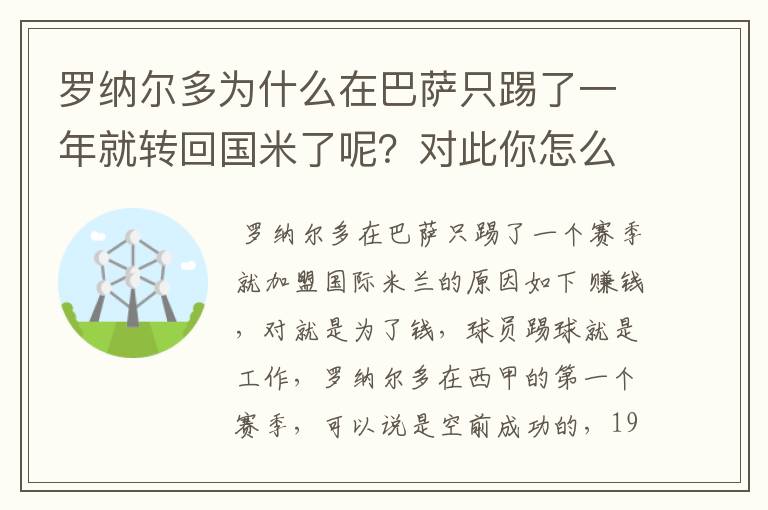 罗纳尔多为什么在巴萨只踢了一年就转回国米了呢？对此你怎么

罗纳尔多在巴萨只踢了一个赛季就加盟国际米兰的原因如下 赚钱，对就是为了钱，球员踢球就是工作，罗纳尔多在西甲的第一个赛季，可以说是空前成功的，19